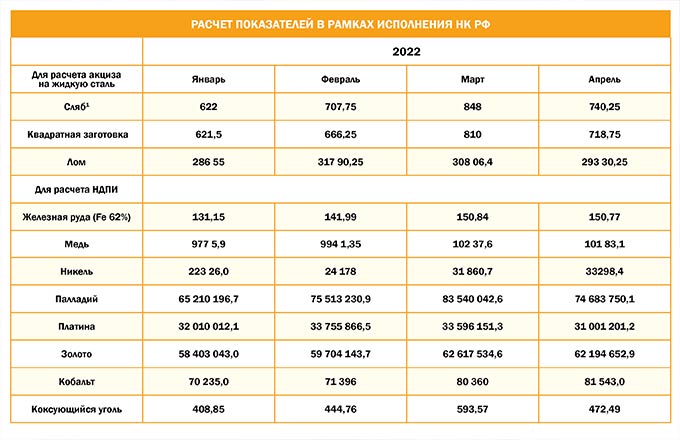 РАСЧЕТ ПОКАЗАТЕЛЕЙ В РАМКАХ ИСПОЛНЕНИЯ НК РФ

| | 2022 | | | |
|---|---|---|---|---|
| Для расчета акциза на жидкую сталь | Январь | Февраль | Март | Апрель |
| Сляб$^1$ | 622 | 707,75 | 848 | 740,25 |
| Квадратная заготовка | 621,5 | 666,25 | 810 | 718,75 |
| Лом | 286 55 | 317 90,25 | 308 06,4 | 293 30,25 |
| Для расчета НДПИ | | | | |
| Железная руда (Fe 62%) | 131,15 | 141,99 | 150,84 | 150,77 |
| Медь | 977 5,9 | 994 1,35 | 102 37,6 | 101 83,1 |
| Никель | 223 26,0 | 24 178 | 31 860,7 | 33298,4 |
| Палладий | 65 210 196,7 | 75 513 230,9 | 83 540 042,6 | 74 683 750,1 |
| Платина | 32 010 012,1 | 33 755 866,5 | 33 596 151,3 | 31 001 201,2 |
| Золото | 58 403 043,0 | 59 704 143,7 | 62 617 534,6 | 62 194 652,9 |
| Кобальт | 70 235,0 | 71 396 | 80 360 | 81 543,0 |
| Коксующийся уголь | 408,85 | 444,76 | 593,57 | 472,49 |